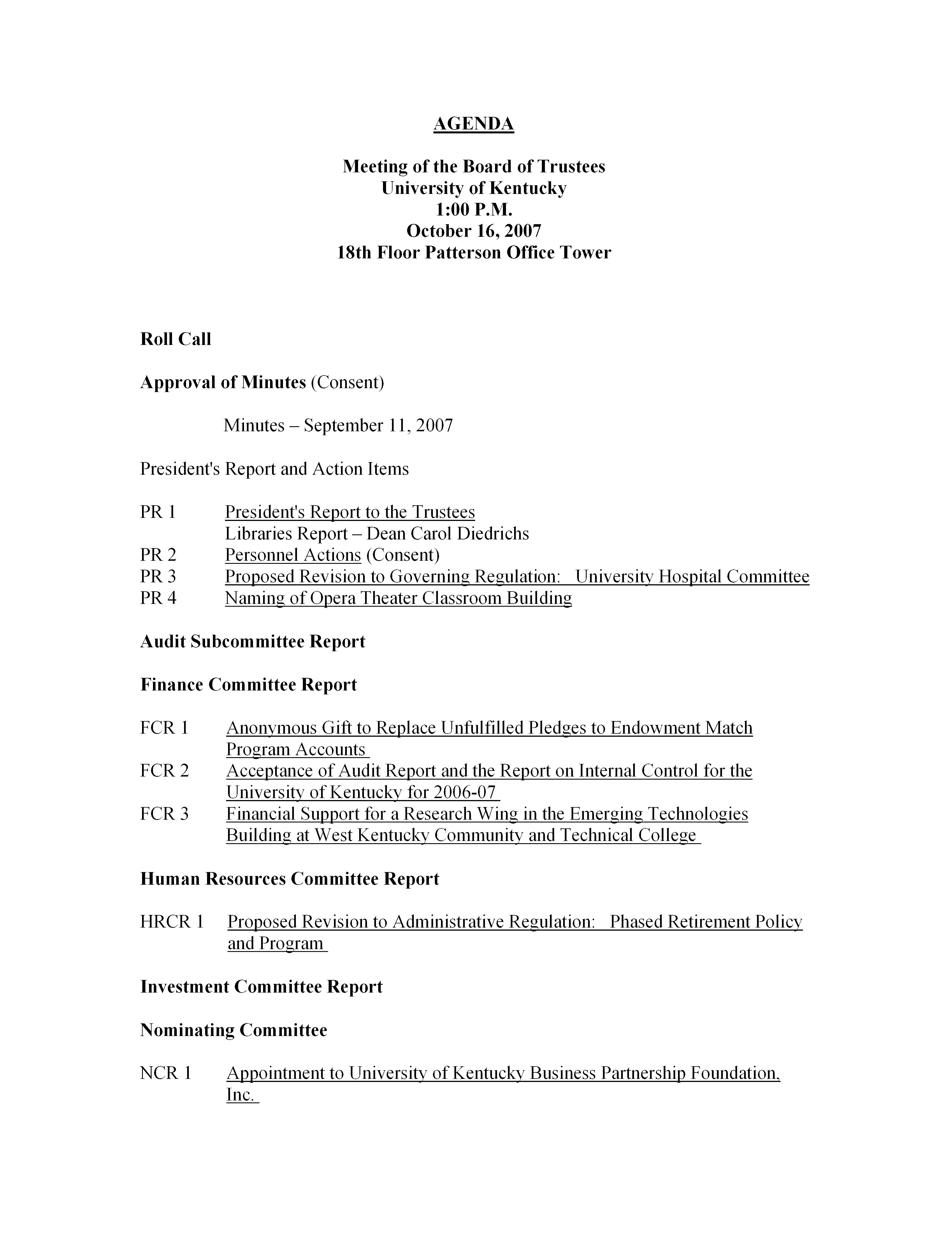 AGENDA

Meeting of the Board of Trustees
University of Kentucky
1:00 P.M.
October 16, 2007
18th Floor Patterson Office Tower

Roll Call

Approval of Minutes (Consent)

Minutes – September 11, 2007

President's Report and Action Items

PR 1 President's Report to the Trustees
Libraries Report – Dean Carol Diedrichs
PR 2 Personnel Actions (Consent)
PR 3 Proposed Revision to Governing Regulation: University Hospital Committee
PR 4 Naming of Opera Theater Classroom Building

Audit Subcommittee Report

Finance Committee Report

FCR 1 Anonymous Gift to Replace Unfulfilled Pledges to Endowment Match Program Accounts
FCR 2 Acceptance of Audit Report and the Report on Internal Control for the University of Kentucky for 2006-07
FCR 3 Financial Support for a Research Wing in the Emerging Technologies Building at West Kentucky Community and Technical College

Human Resources Committee Report

HRCR 1 Proposed Revision to Administrative Regulation: Phased Retirement Policy and Program

Investment Committee Report

Nominating Committee

NCR 1 Appointment to University of Kentucky Business Partnership Foundation, Inc.